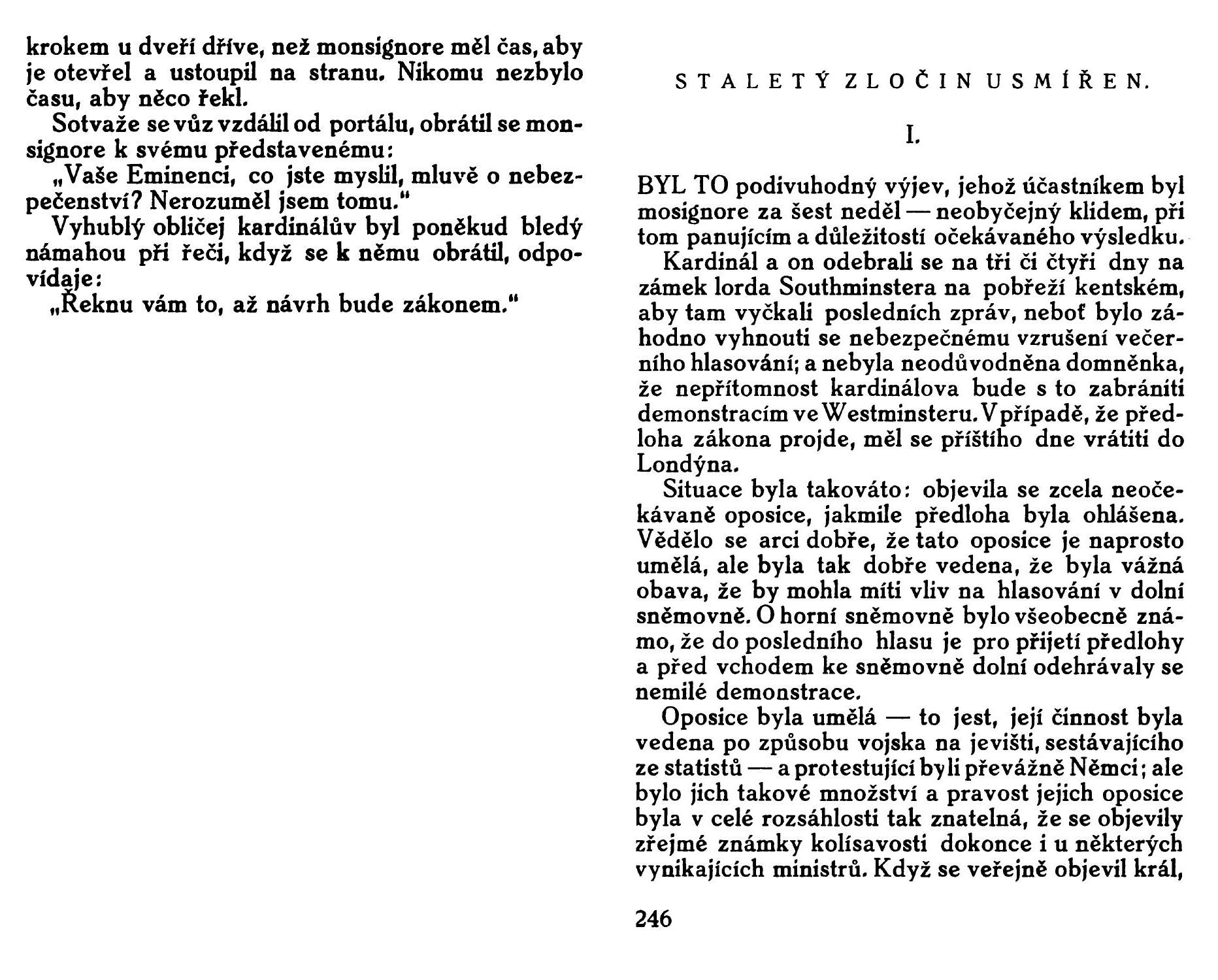 krokem u dveří dříve, než monsignore měl čas, aby je otevřel a ustoupil na stranu. Nikomu nezbylo času, aby něco řekl.

Sotvaže se vůz vzdálil od portálu, obrátil se monsignore k svému představenému:

„Vaše Eminenci, co jste myslil, mluvě o nebezpečenství? Nerozuměl jsem tomu."

Vyhublý obličej kardinálův byl poněkud bledý námahou při řeči, když se k němu obrátil, odpovídaje:

„Řeknu vám to, až návrh bude zákonem."

STALETÝ ZLOČIN USMÍŘEN.

I.

BYL TO podivuhodný výjev, jehož účastníkem byl mosignore za šest neděl — neobyčejný klidem, při tom panujícím a důležitostí očekávaného výsledku.

Kardinál a on odebrali se na tři či čtyři dny na zámek lorda Southminstera na pobřeží kentském, aby tam vyčkali posledních zpráv, neboť bylo záhodno vyhnouti se nebezpečnému vzrušení večerního hlasování; a nebyla neodůvodněna domněnka, že nepřítomnost kardinálova bude s to zabrániti demonstracím ve Westminsteru. V případě, že předloha zákona projde, měl se příštího dne vrátiti do Londýna.

Situace byla takováto: objevila se zcela neočekávaně oposice, jakmile předloha byla ohlášena. Vědělo se arci dobře, že tato oposice je naprosto umělá, ale byla tak dobře vedena, že byla vážná obava, že by mohla míti vliv na hlasování v dolní sněmovně. O horní sněmovně bylo všeobecně známo, že do posledního hlasu je pro přijetí předlohy a před vchodem ke sněmovně dolní odehrávaly se nemilé demonstrace.

Oposice byla umělá — to jest, její činnost byla vedena po způsobu vojska na jevišti, sestávajícího ze statistů — a protestující byli převážně Němci; ale bylo jich takové množství a pravost jejich oposice byla v celé rozsáhlosti tak znatelná, že se objevily zřejmé známky kolísavosti dokonce i u některých vynikajících ministrů. Když se veřejně objevil král,

246